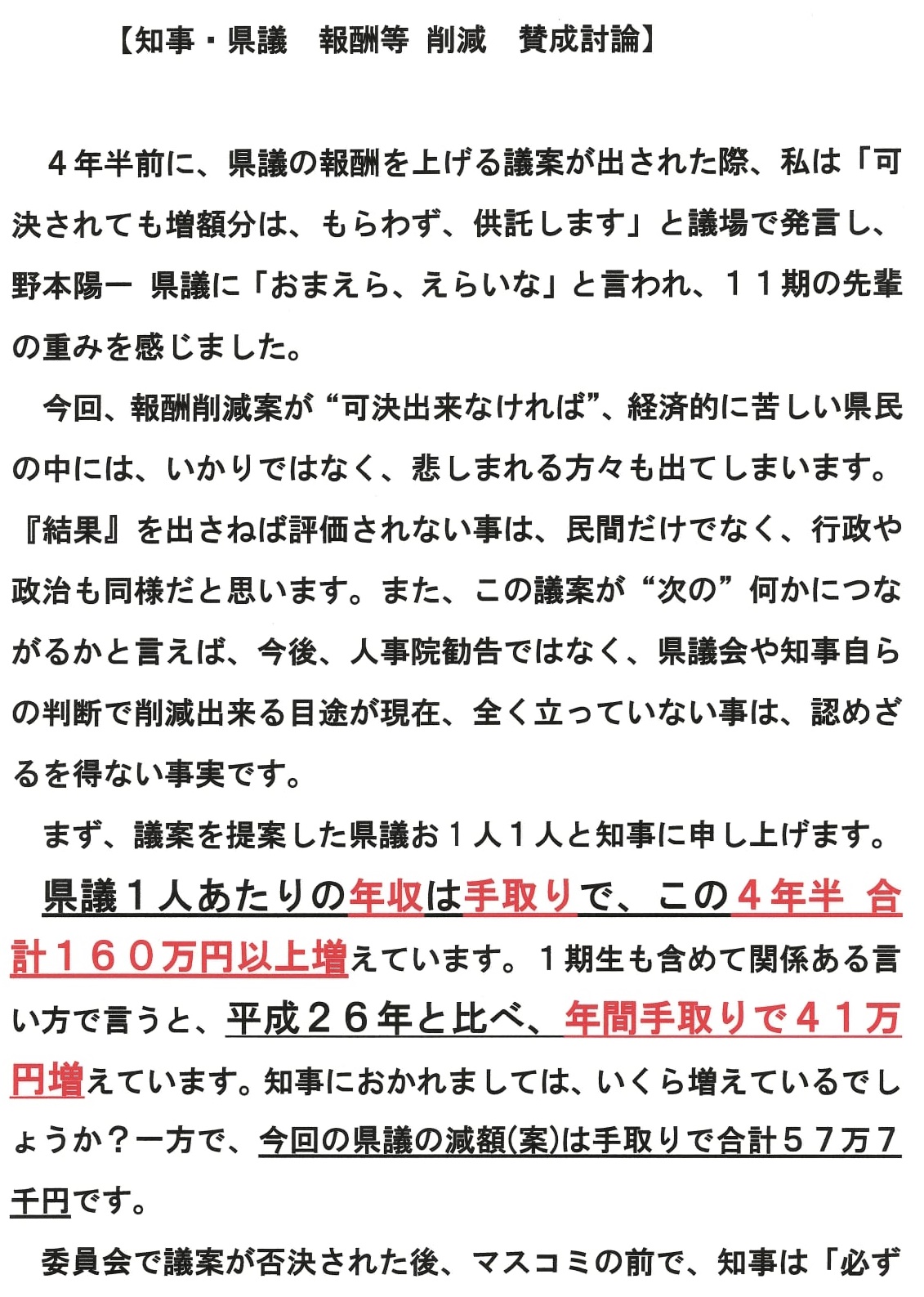 【知事・県議 報酬等 削減 賛成討論】

４年半前に、県議の報酬を上げる議案が出された際、私は「可決されても増額分は、もらわず、供託します」と議場で発言し、野本陽一 県議に「おまえら、えらいな」と言われ、１１期の先輩の重みを感じました。

今回、報酬削減案が“可決出来なければ”、経済的に苦しい県民の中には、いかりではなく、悲しまれる方々も出てしまいます。『結果』を出さねば評価されない事は、民間だけでなく、行政や政治も同様だと思います。また、この議案が“次の”何かにつながるかと言えば、今後、人事院勧告ではなく、県議会や知事自らの判断で削減出来る目途が現在、全く立っていない事は、認めざるを得ない事実です。

まず、議案を提案した県議お１人１人と知事に申し上げます。

県議１人あたりの年収は手取りで、この４年半 合計１６０万円以上増えています。１期生も含めて関係ある言い方で言うと、平成２６年と比べ、年間手取りで４１万円増えています。知事におかれましては、いくら増えているでしょうか？一方で、今回の県議の減額(案)は手取りで合計５７万７千円です。

委員会で議案が否決された後、マスコミの前で、知事は「必ず